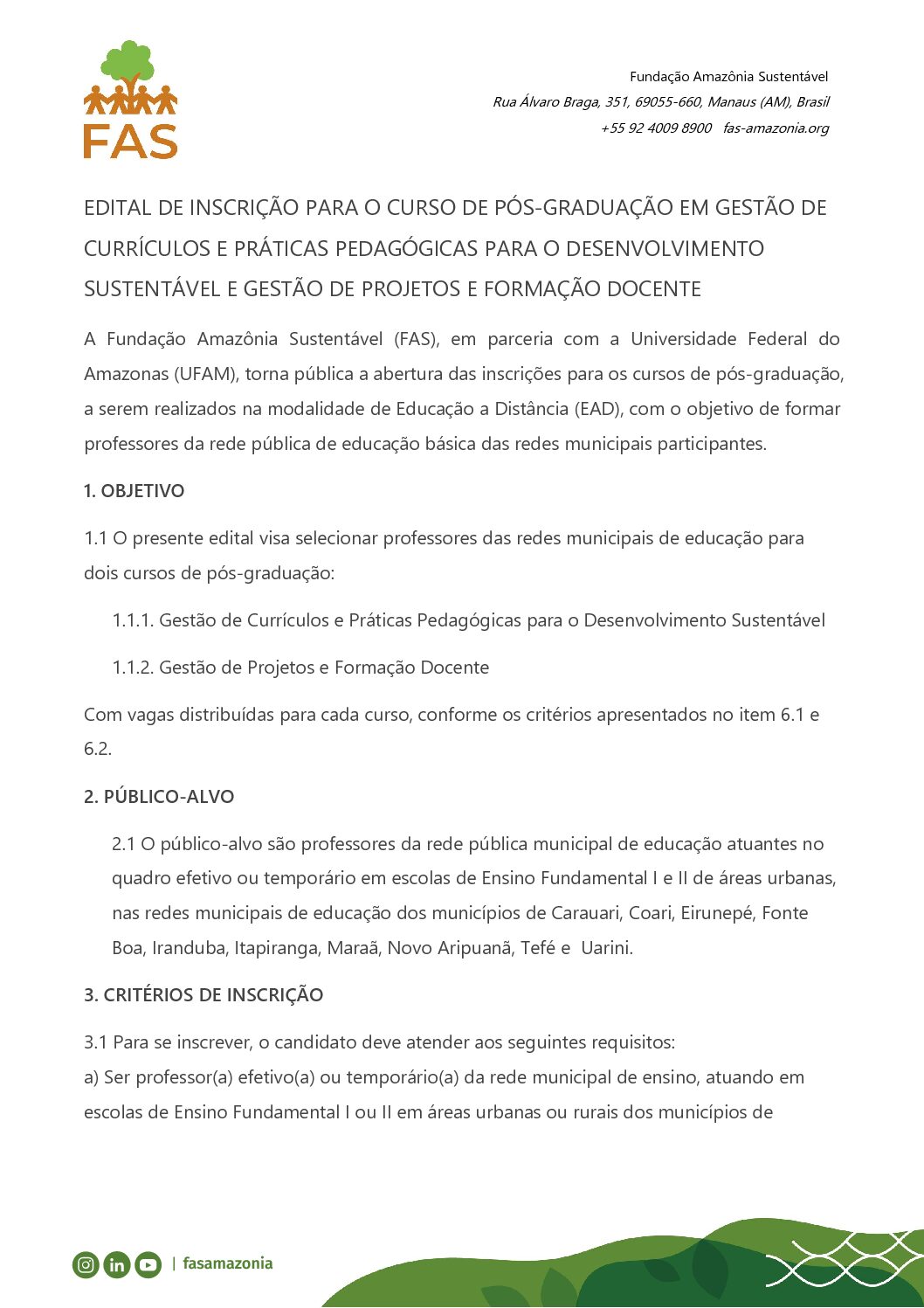 FAS

Fundação Amazônia Sustentável
Rua Álvaro Braga, 351, 69055-660, Manaus (AM), Brasil
+55 92 4009 8900 fas-amazonia.org

EDITAL DE INSCRIÇÃO PARA O CURSO DE PÓS-GRADUAÇÃO EM GESTÃO DE CURRÍCULOS E PRÁTICAS PEDAGÓGICAS PARA O DESENVOLVIMENTO SUSTENTÁVEL E GESTÃO DE PROJETOS E FORMAÇÃO DOCENTE

A Fundação Amazônia Sustentável (FAS), em parceria com a Universidade Federal do Amazonas (UFAM), torna pública a abertura das inscrições para os cursos de pós-graduação, a serem realizados na modalidade de Educação a Distância (EAD), com o objetivo de formar professores da rede pública de educação básica das redes municipais participantes.

1. OBJETIVO

1.1 O presente edital visa selecionar professores das redes municipais de educação para dois cursos de pós-graduação:

1.1.1. Gestão de Currículos e Práticas Pedagógicas para o Desenvolvimento Sustentável

1.1.2. Gestão de Projetos e Formação Docente

Com vagas distribuídas para cada curso, conforme os critérios apresentados no item 6.1 e 6.2.

2. PÚBLICO-ALVO

2.1 O público-alvo são professores da rede pública municipal de educação atuantes no quadro efetivo ou temporário em escolas de Ensino Fundamental I e II de áreas urbanas, nas redes municipais de educação dos municípios de Carauari, Coari, Eirunepé, Fonte Boa, Iranduba, Itapiranga, Maraã, Novo Aripuanã, Tefé e Uarini.

3. CRITÉRIOS DE INSCRIÇÃO

3.1 Para se inscrever, o candidato deve atender aos seguintes requisitos:
a) Ser professor(a) efetivo(a) ou temporário(a) da rede municipal de ensino, atuando em escolas de Ensino Fundamental I ou II em áreas urbanas ou rurais dos municípios de

| fasamazonia